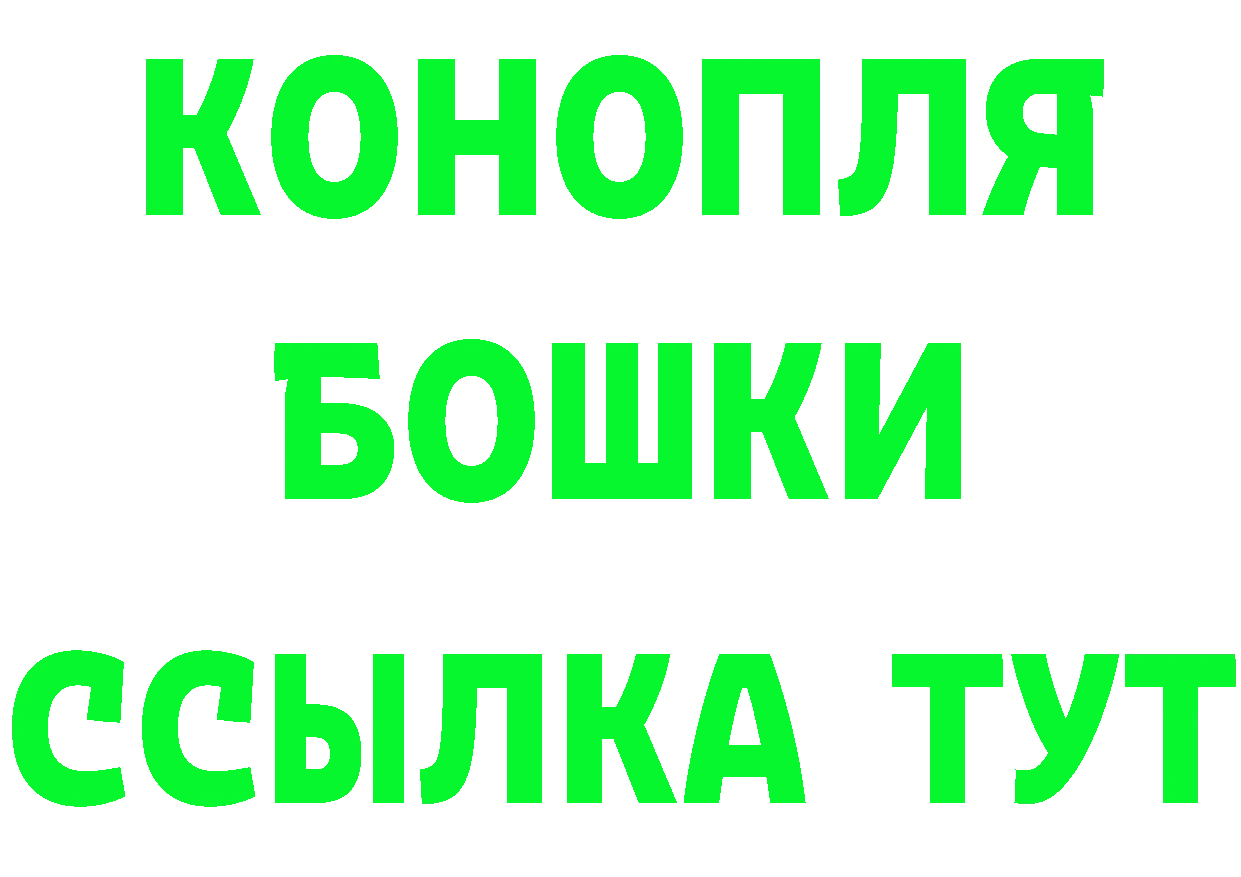 КОНОПЛЯ
БОШКИ
ССЫЛКА ТУТ